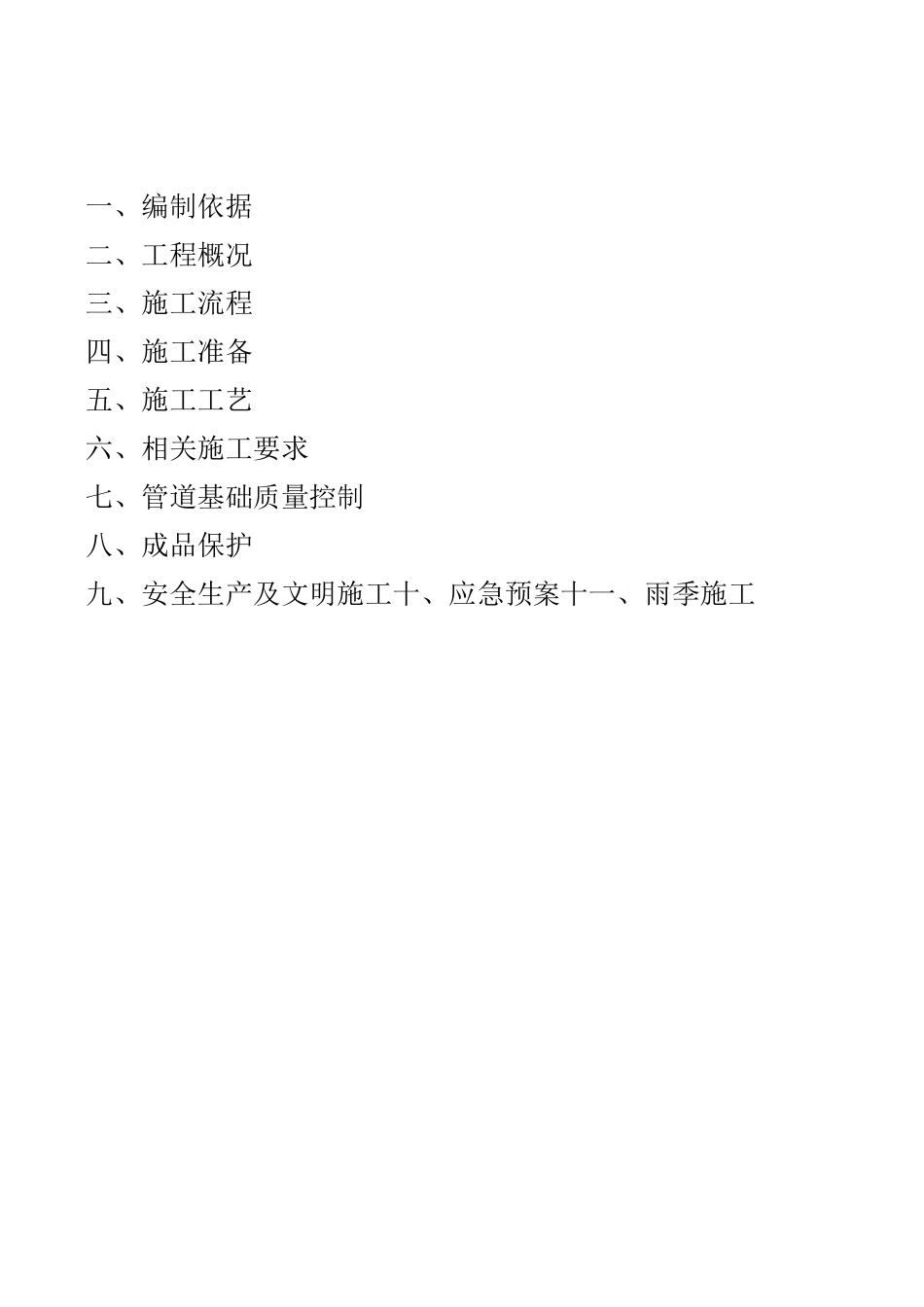 一、编制依据

二、工程概况

三、施工流程

四、施工准备

五、施工工艺

六、相关施工要求

七、管道基础质量控制

八、成品保护

九、安全生产及文明施工十、应急预案十一、雨季施工